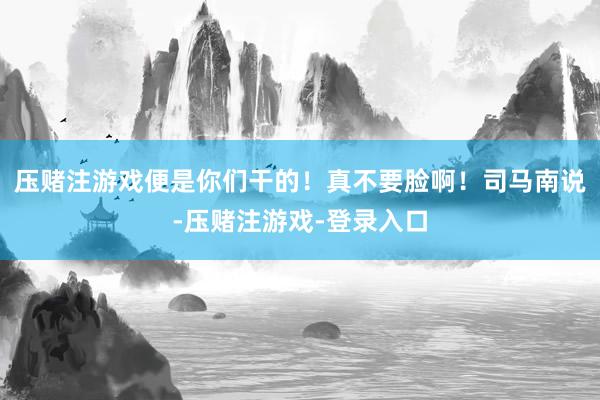 压赌注游戏便是你们干的！真不要脸啊！司马南说-压赌注游戏-登录入口